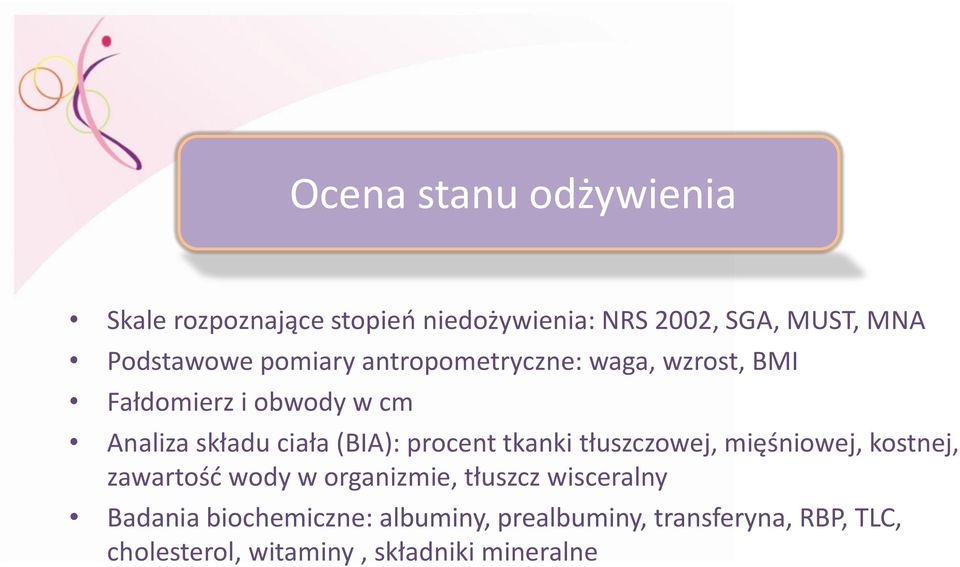 Ocena stanu odżywienia

• Skale rozpoznające stopień niedożywienia: NRS 2002, SGA, MUST, MNA
• Podstawowe pomiary antropometryczne: waga, wzrost, BMI
• Fałdomierz i obwody w cm
• Analiza składu ciała (BIA): procent tkanki tłuszczowej, mięśniowej, kostnej, zawartość wody w organizmie, tłuszcz wisceralny
• Badania biochemiczne: albuminy, prealbuminy, transferyna, RBP, TLC, cholesterol, witaminy , składniki mineralne